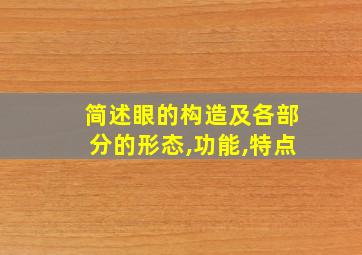 简述眼的构造及各部分的形态,功能,特点